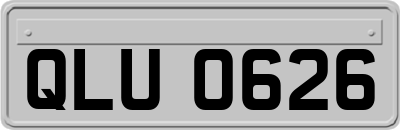 QLU 0626